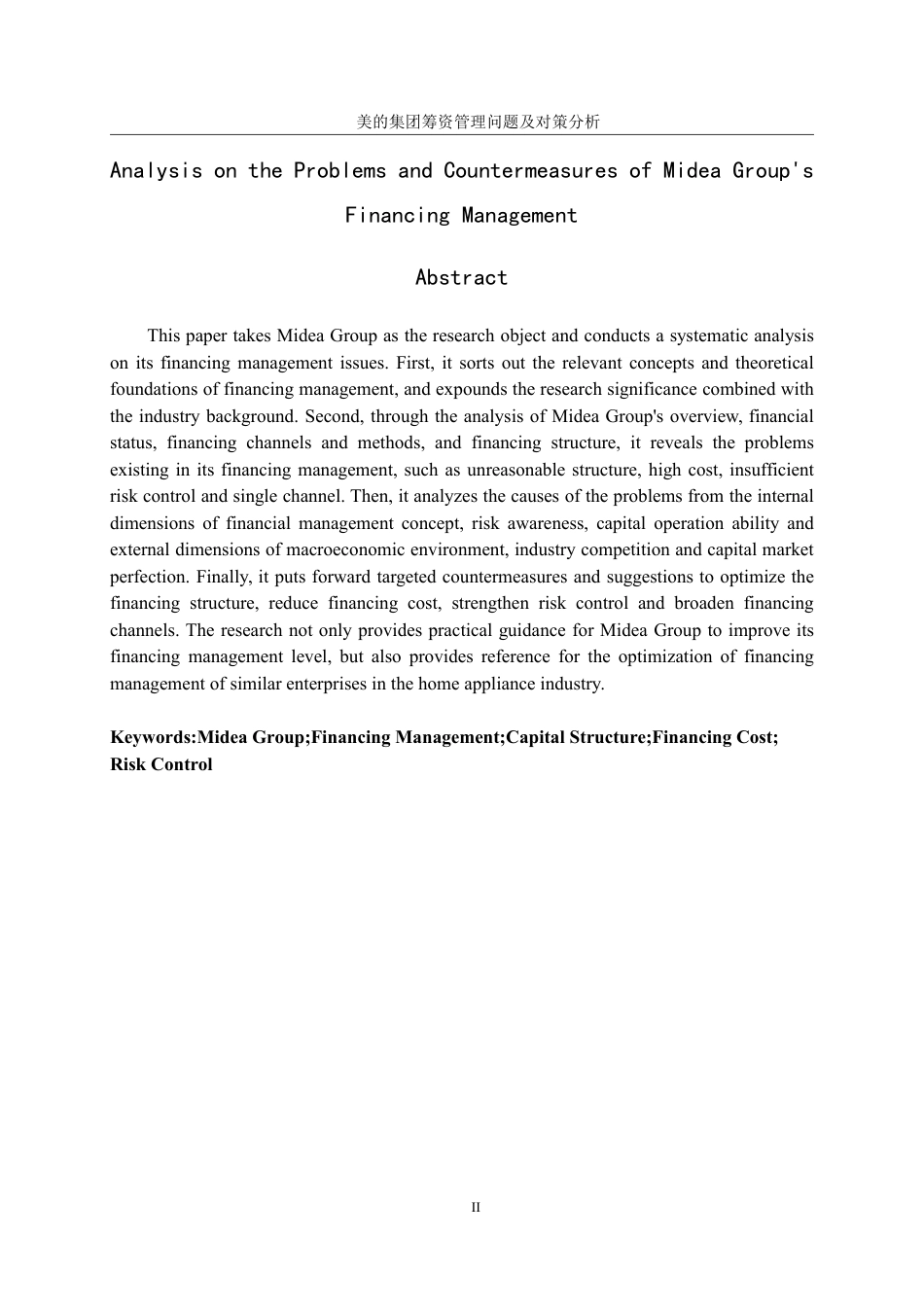 美的集团筹资管理问题及对策分析

Analysis on the Problems and Countermeasures of Midea Group's Financing Management

Abstract

This paper takes Midea Group as the research object and conducts a systematic analysis on its financing management issues. First, it sorts out the relevant concepts and theoretical foundations of financing management, and expounds the research significance combined with the industry background. Second, through the analysis of Midea Group's overview, financial status, financing channels and methods, and financing structure, it reveals the problems existing in its financing management, such as unreasonable structure, high cost, insufficient risk control and single channel. Then, it analyzes the causes of the problems from the internal dimensions of financial management concept, risk awareness, capital operation ability and external dimensions of macroeconomic environment, industry competition and capital market perfection. Finally, it puts forward targeted countermeasures and suggestions to optimize the financing structure, reduce financing cost, strengthen risk control and broaden financing channels. The research not only provides practical guidance for Midea Group to improve its financing management level, but also provides reference for the optimization of financing management of similar enterprises in the home appliance industry.

Keywords:Midea Group;Financing Management;Capital Structure;Financing Cost; Risk Control

II